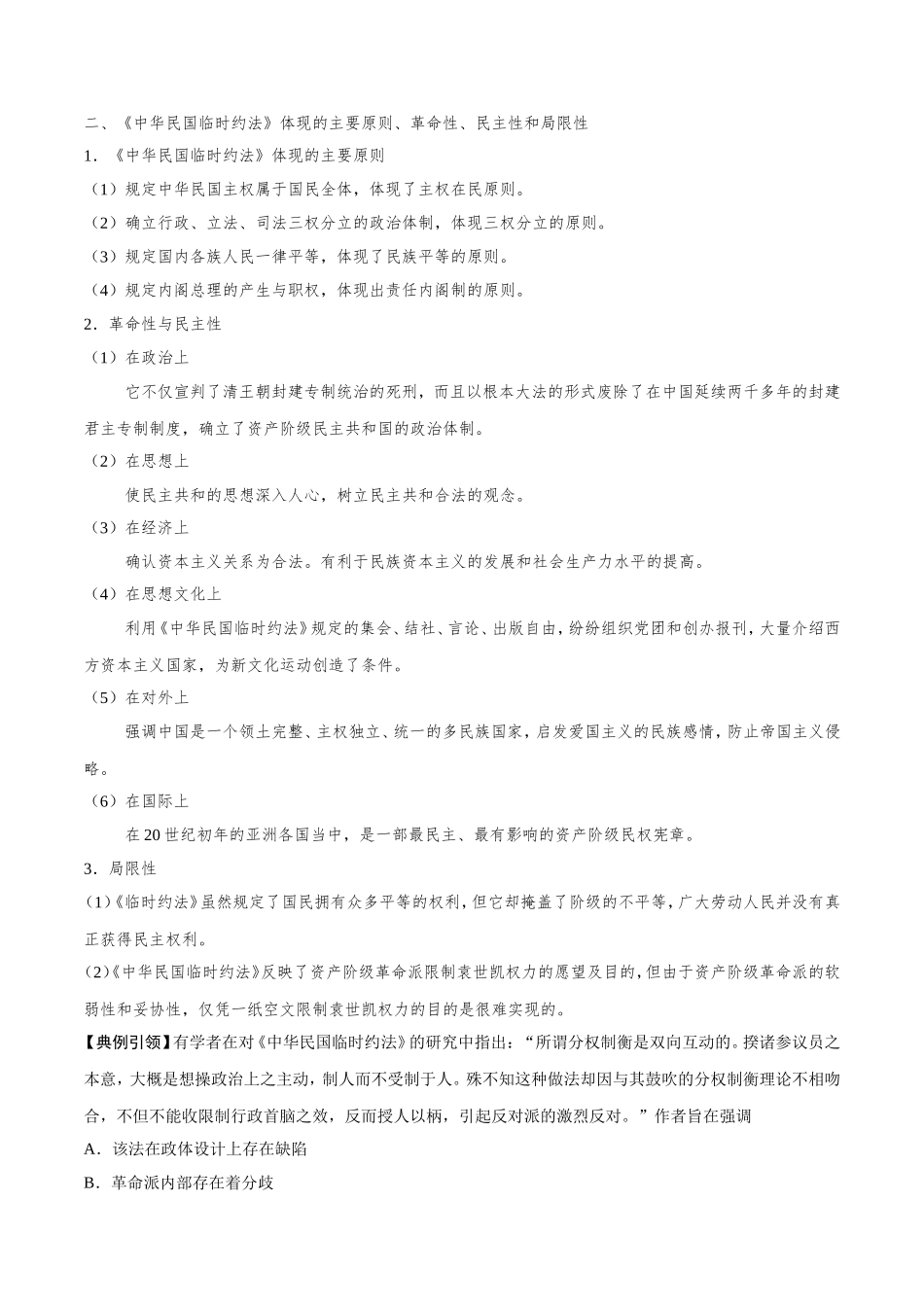 二、《中华民国临时约法》体现的主要原则、革命性、民主性和局限性

1．《中华民国临时约法》体现的主要原则

（1）规定中华民国主权属于国民全体，体现了主权在民原则。

（2）确立行政、立法、司法三权分立的政治体制，体现三权分立的原则。

（3）规定国内各族人民一律平等，体现了民族平等的原则。

（4）规定内阁总理的产生与职权，体现出责任内阁制的原则。

2．革命性与民主性

（1）在政治上

它不仅宣判了清王朝封建专制统治的死刑，而且以根本大法的形式废除了在中国延续两千多年的封建君主专制制度，确立了资产阶级民主共和国的政治体制。

（2）在思想上

使民主共和的思想深入人心，树立民主共和合法的观念。

（3）在经济上

确认资本主义关系为合法。有利于民族资本主义的发展和社会生产力水平的提高。

（4）在思想文化上

利用《中华民国临时约法》规定的集会、结社、言论、出版自由，纷纷组织党团和创办报刊，大量介绍西方资本主义国家，为新文化运动创造了条件。

（5）在对外上

强调中国是一个领土完整、主权独立、统一的多民族国家，启发爱国主义的民族感情，防止帝国主义侵略。

（6）在国际上

在20世纪初年的亚洲各国当中，是一部最民主、最有影响的资产阶级民权宪章。

3．局限性

(1)《临时约法》虽然规定了国民拥有众多平等的权利，但它却掩盖了阶级的不平等，广大劳动人民并没有真正获得民主权利。

(2)《中华民国临时约法》反映了资产阶级革命派限制袁世凯权力的愿望及目的，但由于资产阶级革命派的软弱性和妥协性，仅凭一纸空文限制袁世凯权力的目的是很难实现的。

【典例引领】有学者在对《中华民国临时约法》的研究中指出：“所谓分权制衡是双向互动的。揆诸参议员之本意，大概是想操政治上之主动，制人而不受制于人。殊不知这种做法却因与其鼓吹的分权制衡理论不相吻合，不但不能收限制行政首脑之效，反而授人以柄，引起反对派的激烈反对。”作者旨在强调

A．该法在政体设计上存在缺陷

B．革命派内部存在着分歧